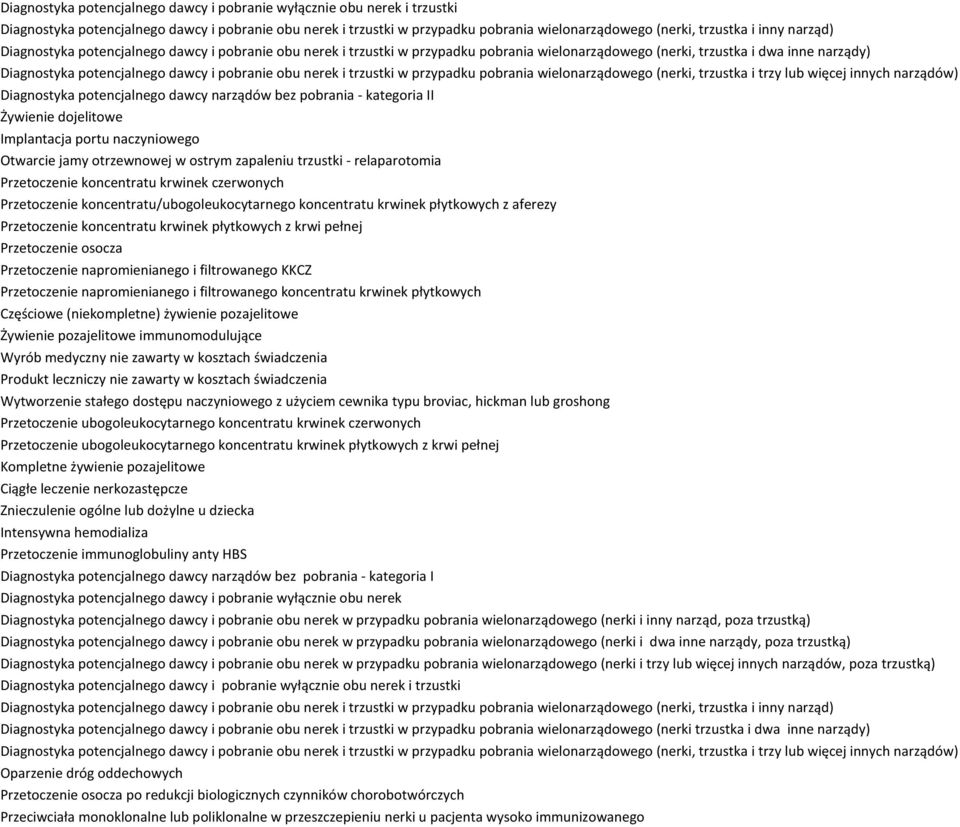 Diagnostyka potencjalnego dawcy i pobranie wyłącznie obu nerek i trzustki
Diagnostyka potencjalnego dawcy i pobranie obu nerek i trzustki w przypadku pobrania wielonarządowego (nerki, trzustka i inny narząd)
Diagnostyka potencjalnego dawcy i pobranie obu nerek i trzustki w przypadku pobrania wielonarządowego (nerki, trzustka i dwa inne narządy)
Diagnostyka potencjalnego dawcy i pobranie obu nerek i trzustki w przypadku pobrania wielonarządowego (nerki, trzustka i trzy lub więcej innych narządów)
Diagnostyka potencjalnego dawcy narządów bez pobrania - kategoria II
Żywienie dojelitowe
Implantacja portu naczyniowego
Otwarcie jamy otrzewnowej w ostrym zapaleniu trzustki - relaparotomia
Przetoczenie koncentratu krwinek czerwonych
Przetoczenie koncentratu/ubogoleukocytarnego koncentratu krwinek płytkowych z aferezy
Przetoczenie koncentratu krwinek płytkowych z krwi pełnej
Przetoczenie osocza
Przetoczenie napromienianego i filtrowanego KKCZ
Przetoczenie napromienianego i filtrowanego koncentratu krwinek płytkowych
Częściowe (niekompletne) żywienie pozajelitowe
Żywienie pozajelitowe immunomodulujące
Wyrób medyczny nie zawarty w kosztach świadczenia
Produkt leczniczy nie zawarty w kosztach świadczenia
Wytworzenie stałego dostępu naczyniowego z użyciem cewnika typu broviac, hickman lub groshong
Przetoczenie ubogoleukocytarnego koncentratu krwinek czerwonych
Przetoczenie ubogoleukocytarnego koncentratu krwinek płytkowych z krwi pełnej
Kompletne żywienie pozajelitowe
Ciągłe leczenie nerkozastępcze
Znieczulenie ogólne lub dożylne u dziecka
Intensywna hemodializa
Przetoczenie immunoglobuliny anty HBS
Diagnostyka potencjalnego dawcy narządów bez pobrania - kategoria I
Diagnostyka potencjalnego dawcy i pobranie wyłącznie obu nerek
Diagnostyka potencjalnego dawcy i pobranie obu nerek w przypadku pobrania wielonarządowego (nerki i inny narząd, poza trzustką)
Diagnostyka potencjalnego dawcy i pobranie obu nerek w przypadku pobrania wielonarządowego (nerki i dwa inne narządy, poza trzustką)
Diagnostyka potencjalnego dawcy i pobranie obu nerek w przypadku pobrania wielonarządowego (nerki i trzy lub więcej innych narządów, poza trzustką)
Diagnostyka potencjalnego dawcy i pobranie wyłącznie obu nerek i trzustki
Diagnostyka potencjalnego dawcy i pobranie obu nerek i trzustki w przypadku pobrania wielonarządowego (nerki, trzustka i inny narząd)
Diagnostyka potencjalnego dawcy i pobranie obu nerek i trzustki w przypadku pobrania wielonarządowego (nerki trzustka i dwa inne narządy)
Diagnostyka potencjalnego dawcy i pobranie obu nerek i trzustki w przypadku pobrania wielonarządowego (nerki, trzustka i trzy lub więcej innych narządów)
Oparzenie dróg oddechowych
Przetoczenie osocza po redukcji biologicznych czynników chorobotwórczych
Przeciwciała monoklonalne lub poliklonalne w przeszczepieniu nerki u pacjenta wysoko immunizowanego